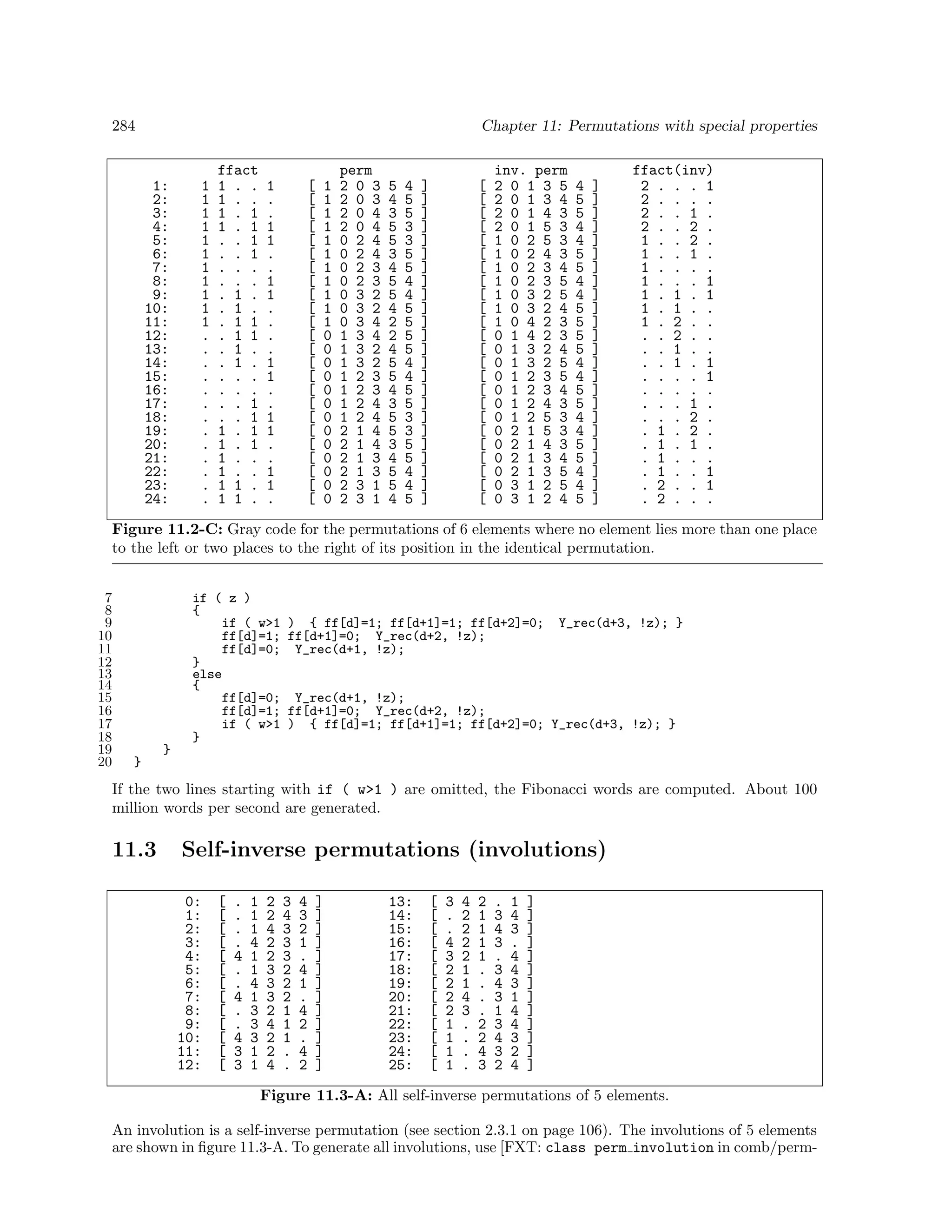 284 Chapter 11: Permutations with special properties

| | ffact | perm | inv. perm | ffact(inv) |
|---|---|---|---|---|
| 1: | 1 1 . . 1 | [ 1 2 0 3 5 4 ] | [ 2 0 1 3 5 4 ] | 2 . . . 1 |
| 2: | 1 1 . . . | [ 1 2 0 3 4 5 ] | [ 2 0 1 3 4 5 ] | 2 . . . . |
| 3: | 1 1 . 1 . | [ 1 2 0 4 3 5 ] | [ 2 0 1 4 3 5 ] | 2 . . 1 . |
| 4: | 1 1 . 1 1 | [ 1 2 0 4 5 3 ] | [ 2 0 1 5 3 4 ] | 2 . . 2 . |
| 5: | 1 . . 1 1 | [ 1 0 2 4 5 3 ] | [ 1 0 2 5 3 4 ] | 1 . . 2 . |
| 6: | 1 . . 1 . | [ 1 0 2 4 3 5 ] | [ 1 0 2 4 3 5 ] | 1 . . 1 . |
| 7: | 1 . . . . | [ 1 0 2 3 4 5 ] | [ 1 0 2 3 4 5 ] | 1 . . . . |
| 8: | 1 . . . 1 | [ 1 0 2 3 5 4 ] | [ 1 0 2 3 5 4 ] | 1 . . . 1 |
| 9: | 1 . 1 . 1 | [ 1 0 3 2 5 4 ] | [ 1 0 3 2 5 4 ] | 1 . 1 . 1 |
| 10: | 1 . 1 . . | [ 1 0 3 2 4 5 ] | [ 1 0 3 2 4 5 ] | 1 . 1 . . |
| 11: | 1 . 1 1 . | [ 1 0 3 4 2 5 ] | [ 1 0 4 2 3 5 ] | 1 . 2 . . |
| 12: | . . 1 1 . | [ 0 1 3 4 2 5 ] | [ 0 1 4 2 3 5 ] | . . 2 . . |
| 13: | . . 1 . . | [ 0 1 3 2 4 5 ] | [ 0 1 3 2 4 5 ] | . . 1 . . |
| 14: | . . 1 . 1 | [ 0 1 3 2 5 4 ] | [ 0 1 3 2 5 4 ] | . . 1 . 1 |
| 15: | . . . . 1 | [ 0 1 2 3 5 4 ] | [ 0 1 2 3 5 4 ] | . . . . 1 |
| 16: | . . . . . | [ 0 1 2 3 4 5 ] | [ 0 1 2 3 4 5 ] | . . . . . |
| 17: | . . . 1 . | [ 0 1 2 4 3 5 ] | [ 0 1 2 4 3 5 ] | . . . 1 . |
| 18: | . . . 1 1 | [ 0 1 2 4 5 3 ] | [ 0 1 2 5 3 4 ] | . . . 2 . |
| 19: | . 1 . 1 1 | [ 0 2 1 4 5 3 ] | [ 0 2 1 5 3 4 ] | . 1 . 2 . |
| 20: | . 1 . 1 . | [ 0 2 1 4 3 5 ] | [ 0 2 1 4 3 5 ] | . 1 . 1 . |
| 21: | . 1 . . . | [ 0 2 1 3 4 5 ] | [ 0 2 1 3 4 5 ] | . 1 . . . |
| 22: | . 1 . . 1 | [ 0 2 1 3 5 4 ] | [ 0 2 1 3 5 4 ] | . 1 . . 1 |
| 23: | . 1 1 . 1 | [ 0 2 3 1 5 4 ] | [ 0 3 1 2 5 4 ] | . 2 . . 1 |
| 24: | . 1 1 . . | [ 0 2 3 1 4 5 ] | [ 0 3 1 2 4 5 ] | . 2 . . . |

**Figure 11.2-C:** Gray code for the permutations of 6 elements where no element lies more than one place to the left or two places to the right of its position in the identical permutation.

7 if ( z )
8 {
9 if ( w>1 ) { ff[d]=1; ff[d+1]=1; ff[d+2]=0; Y_rec(d+3, !z); }
10 ff[d]=1; ff[d+1]=0; Y_rec(d+2, !z);
11 ff[d]=0; Y_rec(d+1, !z);
12 }
13 else
14 {
15 ff[d]=0; Y_rec(d+1, !z);
16 ff[d]=1; ff[d+1]=0; Y_rec(d+2, !z);
17 if ( w>1 ) { ff[d]=1; ff[d+1]=1; ff[d+2]=0; Y_rec(d+3, !z); }
18 }
19 }
20 }

If the two lines starting with if ( w>1 ) are omitted, the Fibonacci words are computed. About 100 million words per second are generated.

11.3 Self-inverse permutations (involutions)

0: [ . 1 2 3 4 ]
1: [ . 1 2 4 3 ]
2: [ . 1 4 3 2 ]
3: [ . 4 2 3 1 ]
4: [ 4 1 2 3 . ]
5: [ . 1 3 2 4 ]
6: [ . 4 3 2 1 ]
7: [ 4 1 3 2 . ]
8: [ . 3 2 1 4 ]
9: [ . 3 4 1 2 ]
10: [ 4 3 2 1 . ]
11: [ 3 1 2 . 4 ]
12: [ 3 1 4 . 2 ]

13: [ 3 4 2 . 1 ]
14: [ . 2 1 3 4 ]
15: [ . 2 1 4 3 ]
16: [ 4 2 1 3 . ]
17: [ 3 2 1 . 4 ]
18: [ 2 1 . 3 4 ]
19: [ 2 1 . 4 3 ]
20: [ 2 4 . 3 1 ]
21: [ 2 3 . 1 4 ]
22: [ 1 . 2 3 4 ]
23: [ 1 . 2 4 3 ]
24: [ 1 . 4 3 2 ]
25: [ 1 . 3 2 4 ]

**Figure 11.3-A:** All self-inverse permutations of 5 elements.

An involution is a self-inverse permutation (see section 2.3.1 on page 106). The involutions of 5 elements are shown in figure 11.3-A. To generate all involutions, use [FXT: class perm_involution in comb/perm-